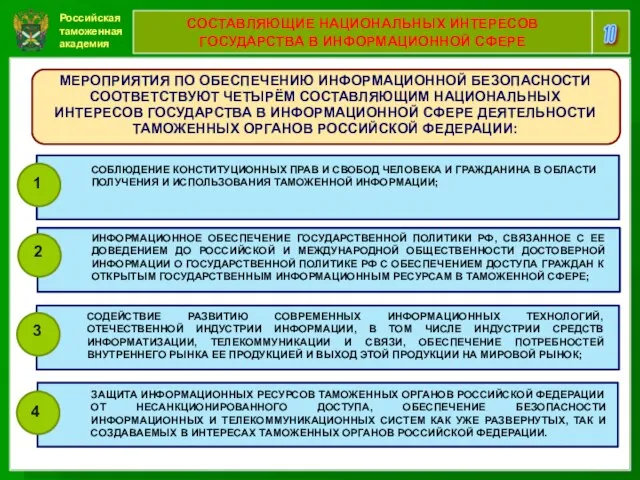 Российская таможенная академия

СОСТАВЛЯЮЩИЕ НАЦИОНАЛЬНЫХ ИНТЕРЕСОВ ГОСУДАРСТВА В ИНФОРМАЦИОННОЙ СФЕРЕ

10

МЕРОПРИЯТИЯ ПО ОБЕСПЕЧЕНИЮ ИНФОРМАЦИОННОЙ БЕЗОПАСНОСТИ СООТВЕТСТВУЮТ ЧЕТЫРЁМ СОСТАВЛЯЮЩИМ НАЦИОНАЛЬНЫХ ИНТЕРЕСОВ ГОСУДАРСТВА В ИНФОРМАЦИОННОЙ СФЕРЕ ДЕЯТЕЛЬНОСТИ ТАМОЖЕННЫХ ОРГАНОВ РОССИЙСКОЙ ФЕДЕРАЦИИ:

1

СОБЛЮДЕНИЕ КОНСТИТУЦИОННЫХ ПРАВ И СВОБОД ЧЕЛОВЕКА И ГРАЖДАНИНА В ОБЛАСТИ ПОЛУЧЕНИЯ И ИСПОЛЬЗОВАНИЯ ТАМОЖЕННОЙ ИНФОРМАЦИИ;

2

ИНФОРМАЦИОННОЕ ОБЕСПЕЧЕНИЕ ГОСУДАРСТВЕННОЙ ПОЛИТИКИ РФ, СВЯЗАННОЕ С ЕЕ ДОВЕДЕНИЕМ ДО РОССИЙСКОЙ И МЕЖДУНАРОДНОЙ ОБЩЕСТВЕННОСТИ ДОСТОВЕРНОЙ ИНФОРМАЦИИ О ГОСУДАРСТВЕННОЙ ПОЛИТИКЕ РФ С ОБЕСПЕЧЕНИЕМ ДОСТУПА ГРАЖДАН К ОТКРЫТЫМ ГОСУДАРСТВЕННЫМ ИНФОРМАЦИОННЫМ РЕСУРСАМ В ТАМОЖЕННОЙ СФЕРЕ;

3

СОДЕЙСТВИЕ РАЗВИТИЮ СОВРЕМЕННЫХ ИНФОРМАЦИОННЫХ ТЕХНОЛОГИЙ, ОТЕЧЕСТВЕННОЙ ИНДУСТРИИ ИНФОРМАЦИИ, В ТОМ ЧИСЛЕ ИНДУСТРИИ СРЕДСТВ ИНФОРМАТИЗАЦИИ, ТЕЛЕКОММУНИКАЦИИ И СВЯЗИ, ОБЕСПЕЧЕНИЕ ПОТРЕБНОСТЕЙ ВНУТРЕННЕГО РЫНКА ЕЕ ПРОДУКЦИЕЙ И ВЫХОД ЭТОЙ ПРОДУКЦИИ НА МИРОВОЙ РЫНОК;

4

ЗАЩИТА ИНФОРМАЦИОННЫХ РЕСУРСОВ ТАМОЖЕННЫХ ОРГАНОВ РОССИЙСКОЙ ФЕДЕРАЦИИ ОТ НЕСАНКЦИОНИРОВАННОГО ДОСТУПА, ОБЕСПЕЧЕНИЕ БЕЗОПАСНОСТИ ИНФОРМАЦИОННЫХ И ТЕЛЕКОММУНИКАЦИОННЫХ СИСТЕМ КАК УЖЕ РАЗВЕРНУТЫХ, ТАК И СОЗДАВАЕМЫХ В ИНТЕРЕСАХ ТАМОЖЕННЫХ ОРГАНОВ РОССИЙСКОЙ ФЕДЕРАЦИИ.